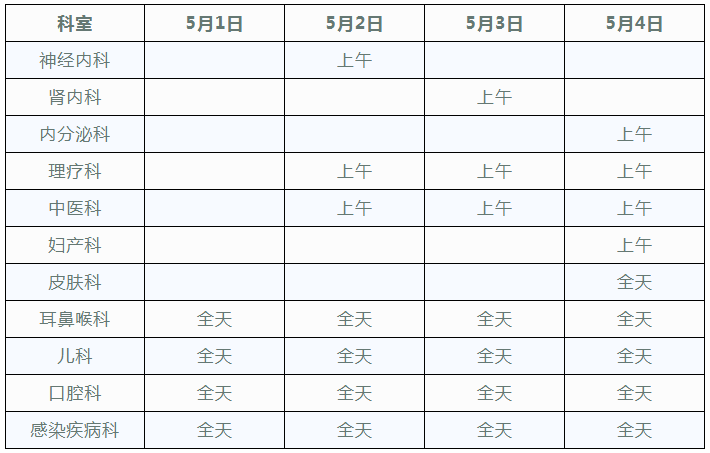 | 科室 | 5月1日 | 5月2日 | 5月3日 | 5月4日 |
|---|---|---|---|---|
| 神经内科 | | 上午 | | |
| 肾内科 | | | 上午 | |
| 内分泌科 | | | | 上午 |
| 理疗科 | | 上午 | 上午 | 上午 |
| 中医科 | | 上午 | 上午 | 上午 |
| 妇产科 | | | | 上午 |
| 皮肤科 | | | | 全天 |
| 耳鼻喉科 | 全天 | 全天 | 全天 | 全天 |
| 儿科 | 全天 | 全天 | 全天 | 全天 |
| 口腔科 | 全天 | 全天 | 全天 | 全天 |
| 感染疾病科 | 全天 | 全天 | 全天 | 全天 |